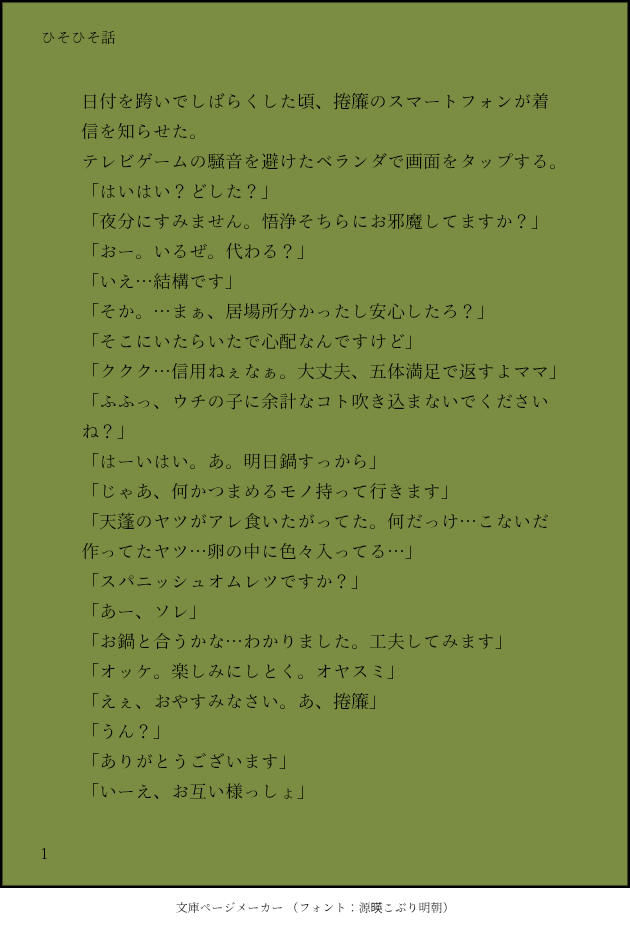 ひそひそ話

日付を跨いでしばらくした頃、捲簾のスマートフォンが着信を知らせた。

テレビゲームの騒音を避けたベランダで画面をタップする。

「はいはい？どした？」

「夜分にすみません。悟浄そちらにお邪魔してますか？」

「おー。いるぜ。代わる？」

「いえ…結構です」

「そか。…まぁ、居場所分かったし安心したろ？」

「そこにいたらいたで心配なんですけど」

「ククク…信用ねぇなぁ。大丈夫、五体満足で返すよママ」

「ふふっ、ウチの子に余計なコト吹き込まないでくださいね？」

「はーいはい。あ。明日鍋すっから」

「じゃあ、何かつまめるモノ持って行きます」

「天蓬のヤツがアレ食いたがってた。何だっけ…こないだ作ってたヤツ…卵の中に色々入ってる…」

「スパニッシュオムレツですか？」

「あー、ソレ」

「お鍋と合うかな…わかりました。工夫してみます」

「オッケ。楽しみにしとく。オヤスミ」

「えぇ、おやすみなさい。あ、捲簾」

「うん？」

「ありがとうございます」

「いーえ、お互い様っしょ」

1

文庫ページメーカー（フォント：源暎こぶり明朝）